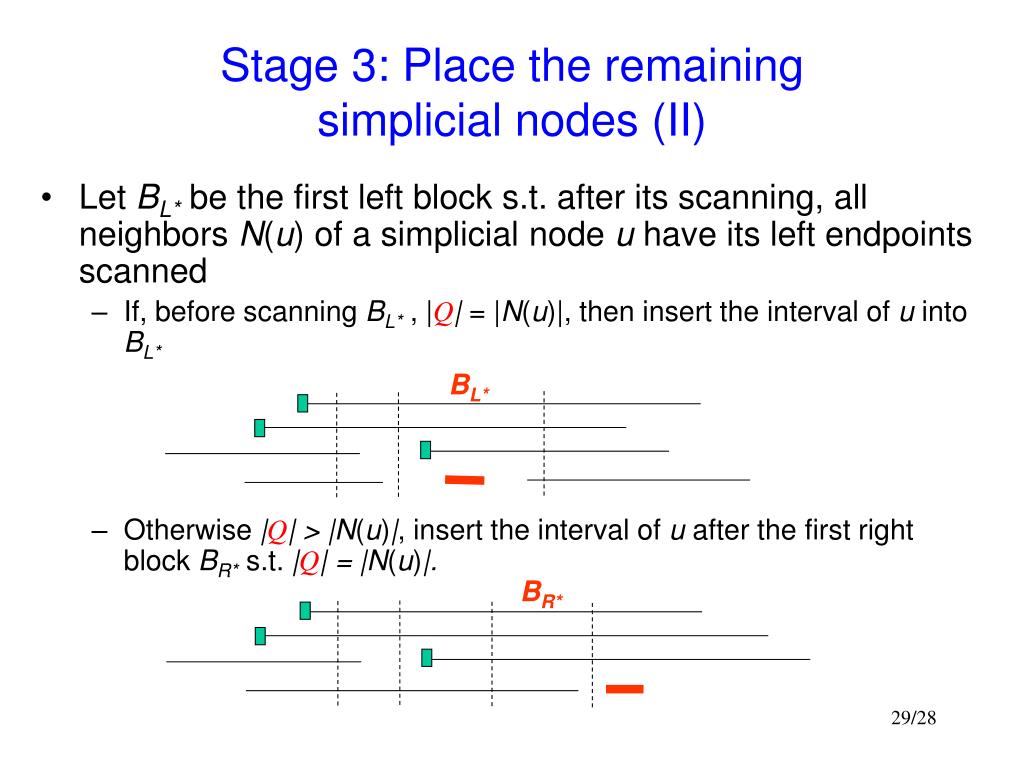 Stage 3: Place the remaining simplicial nodes (II)

• Let $B_{L^*}$ be the first left block s.t. after its scanning, all neighbors $N(u)$ of a simplicial node $u$ have its left endpoints scanned

– If, before scanning $B_{L^*}$ , $|Q| = |N(u)|$, then insert the interval of $u$ into $B_{L^*}$

$B_{L^*}$

– Otherwise $|Q| > |N(u)|$, insert the interval of $u$ after the first right block $B_{R^*}$ s.t. $|Q| = |N(u)|$.

$B_{R^*}$

29/28